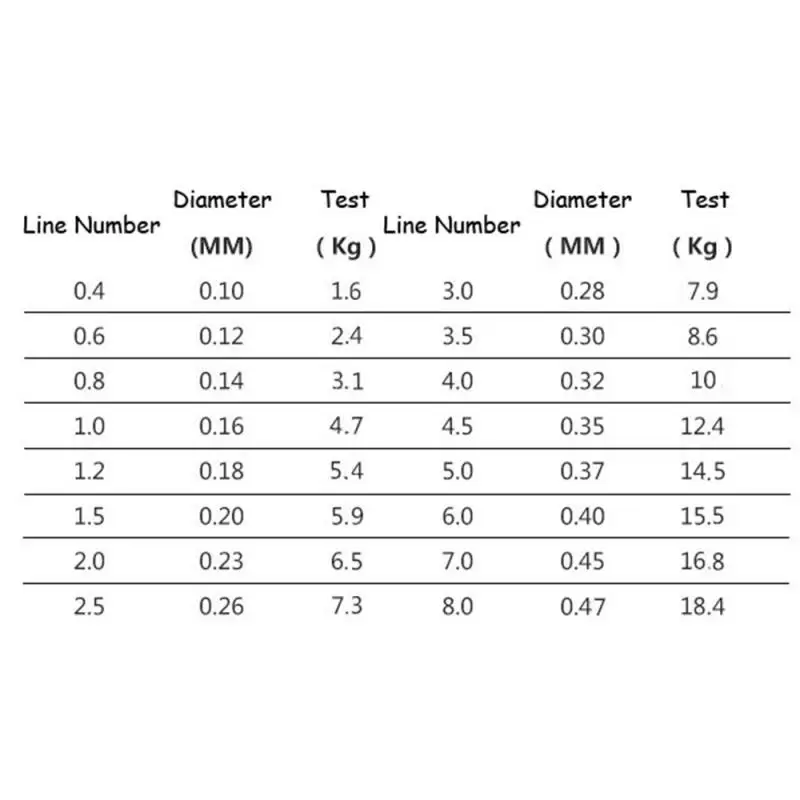 | Line Number | Diameter (MM) | Test ( Kg ) | Line Number | Diameter ( MM ) | Test ( Kg ) |
|---|---|---|---|---|---|
| 0.4 | 0.10 | 1.6 | 3.0 | 0.28 | 7.9 |
| 0.6 | 0.12 | 2.4 | 3.5 | 0.30 | 8.6 |
| 0.8 | 0.14 | 3.1 | 4.0 | 0.32 | 10 |
| 1.0 | 0.16 | 4.7 | 4.5 | 0.35 | 12.4 |
| 1.2 | 0.18 | 5.4 | 5.0 | 0.37 | 14.5 |
| 1.5 | 0.20 | 5.9 | 6.0 | 0.40 | 15.5 |
| 2.0 | 0.23 | 6.5 | 7.0 | 0.45 | 16.8 |
| 2.5 | 0.26 | 7.3 | 8.0 | 0.47 | 18.4 |